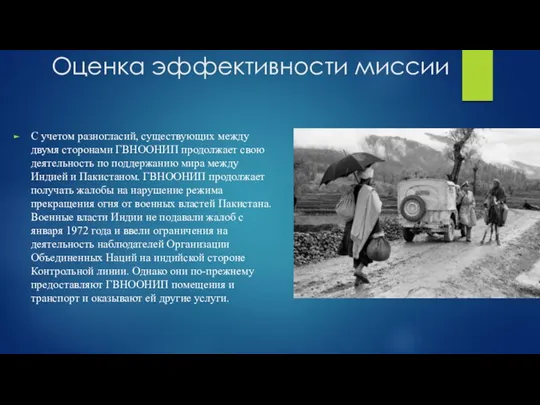 Оценка эффективности миссии

С учетом разногласий, существующих между двумя сторонами ГВНООНИП продолжает свою деятельность по поддержанию мира между Индией и Пакистаном. ГВНООНИП продолжает получать жалобы на нарушение режима прекращения огня от военных властей Пакистана. Военные власти Индии не подавали жалоб с января 1972 года и ввели ограничения на деятельность наблюдателей Организации Объединенных Наций на индийской стороне Контрольной линии. Однако они по-прежнему предоставляют ГВНООНИП помещения и транспорт и оказывают ей другие услуги.